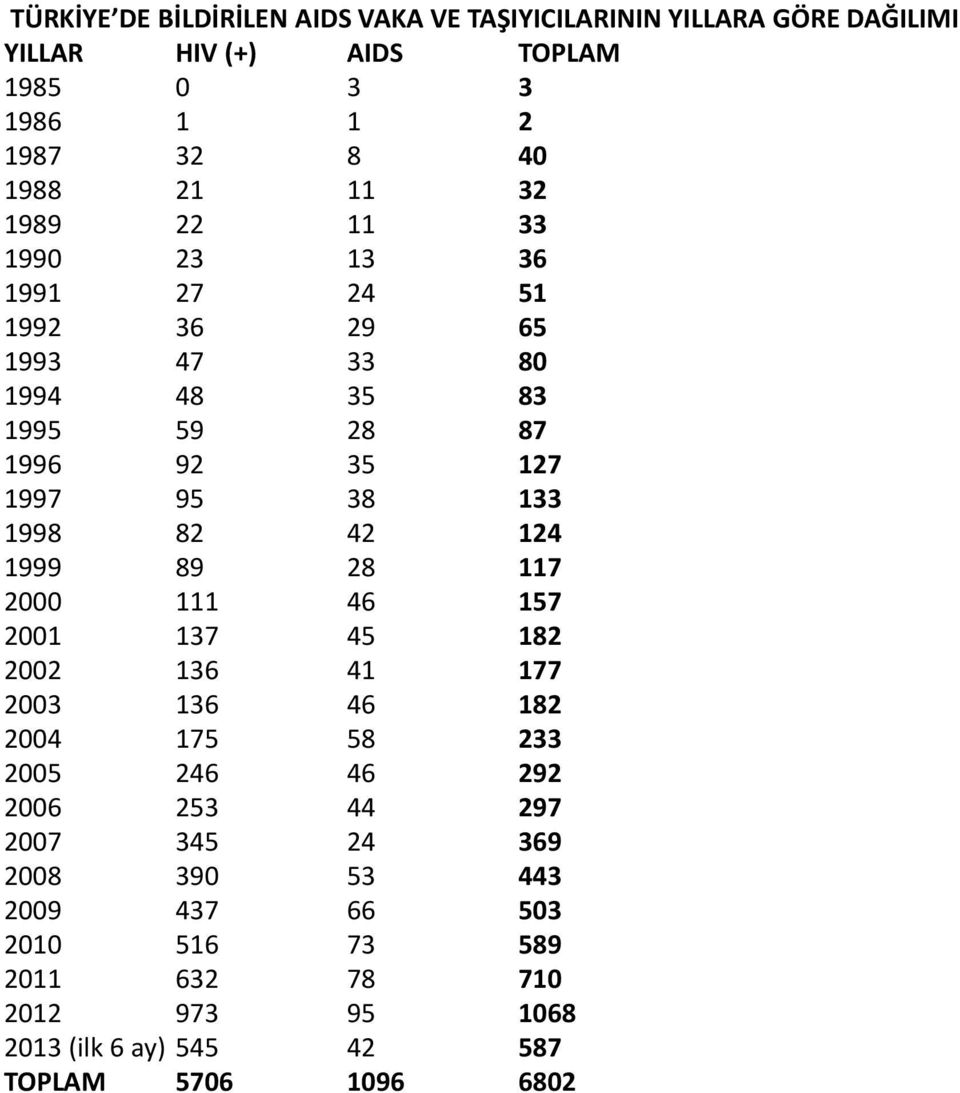 TÜRKİYE'DE BİLDİRİLEN AIDS VAKA VE TAŞIYICILARININ YILLARA GÖRE DAĞILIMI

| YILLAR | HIV (+) | AIDS | TOPLAM |
|---|---|---|---|
| 1985 | 0 | 3 | 3 |
| 1986 | 1 | 1 | 2 |
| 1987 | 32 | 8 | 40 |
| 1988 | 21 | 11 | 32 |
| 1989 | 22 | 11 | 33 |
| 1990 | 23 | 13 | 36 |
| 1991 | 27 | 24 | 51 |
| 1992 | 36 | 29 | 65 |
| 1993 | 47 | 33 | 80 |
| 1994 | 48 | 35 | 83 |
| 1995 | 59 | 28 | 87 |
| 1996 | 92 | 35 | 127 |
| 1997 | 95 | 38 | 133 |
| 1998 | 82 | 42 | 124 |
| 1999 | 89 | 28 | 117 |
| 2000 | 111 | 46 | 157 |
| 2001 | 137 | 45 | 182 |
| 2002 | 136 | 41 | 177 |
| 2003 | 136 | 46 | 182 |
| 2004 | 175 | 58 | 233 |
| 2005 | 246 | 46 | 292 |
| 2006 | 253 | 44 | 297 |
| 2007 | 345 | 24 | 369 |
| 2008 | 390 | 53 | 443 |
| 2009 | 437 | 66 | 503 |
| 2010 | 516 | 73 | 589 |
| 2011 | 632 | 78 | 710 |
| 2012 | 973 | 95 | 1068 |
| 2013 (ilk 6 ay) | 545 | 42 | 587 |
| TOPLAM | 5706 | 1096 | 6802 |